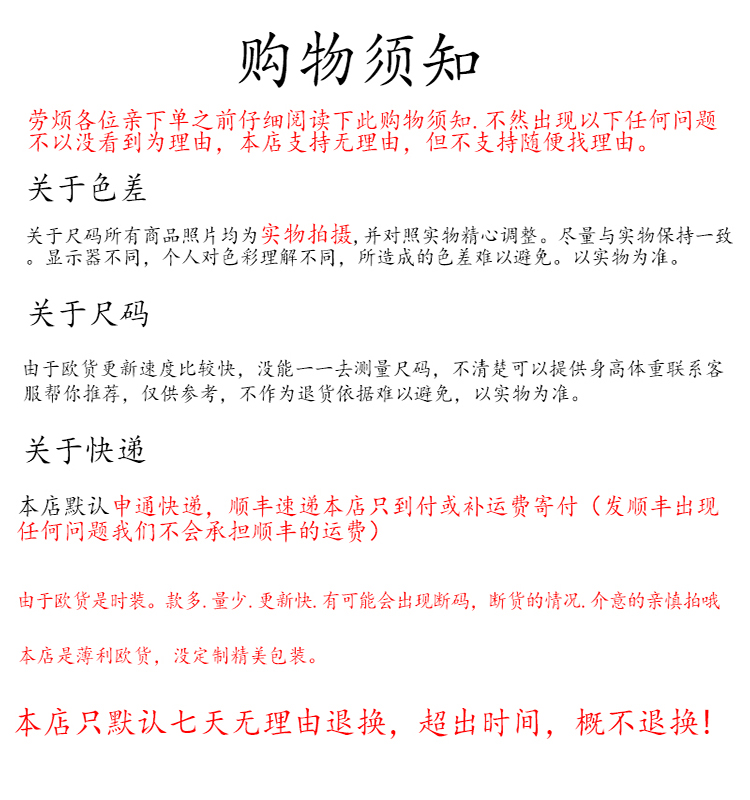 购物须知

劳烦各位亲下单之前仔细阅读下此购物须知.不然出现以下任何问题不以没看到为理由，本店支持无理由，但不支持随便找理由。

关于色差

关于尺码所有商品照片均为实物拍摄，并对照实物精心调整。尽量与实物保持一致。显示器不同，个人对色彩理解不同，所造成的色差难以避免。以实物为准。

关于尺码

由于欧货更新速度比较快，没能一一去测量尺码，不清楚可以提供身高体重联系客服帮你推荐，仅供参考，不作为退货依据难以避免，以实物为准。

关于快递

本店默认申通快递，顺丰速递本店只到付或补运费寄付（发顺丰出现任何问题我们不会承担顺丰的运费）

由于欧货是时装。款多.量少.更新快.有可能会出现断码，断货的情况.介意的亲慎拍哦

本店是薄利欧货，没定制精美包装。

本店只默认七天无理由退换，超出时间，概不退换！